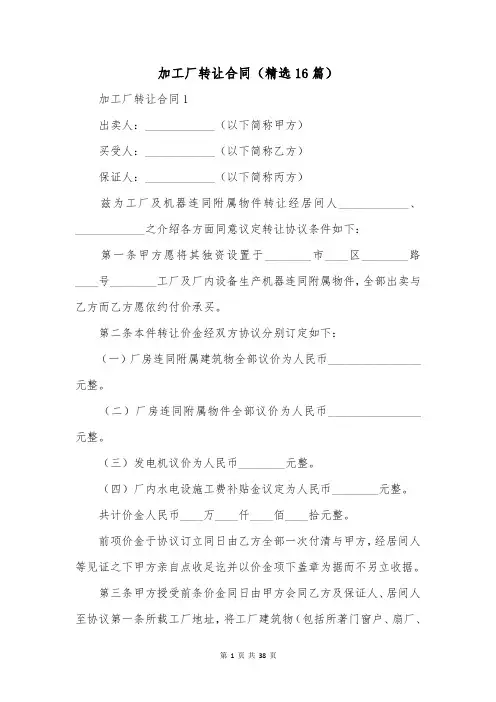 加工厂转让合同（精选16篇）

加工厂转让合同1

出卖人：____________（以下简称甲方）

买受人：____________（以下简称乙方）

保证人：____________（以下简称丙方）

兹为工厂及机器连同附属物件转让经居间人____________、____________之介绍各方面同意议定转让协议条件如下：

第一条甲方愿将其独资设置于________市____区________路____号________工厂及厂内设备生产机器连同附属物件，全部出卖与乙方而乙方愿依约付价承买。

第二条本件转让价金经双方协议分别订定如下：

（一）厂房连同附属建筑物全部议价为人民币________________元整。

（二）厂房连同附属物件全部议价为人民币________________元整。

（三）发电机议价为人民币________元整。

（四）厂内水电设施工费补贴金议定为人民币________元整。

共计价金人民币____万____仟____佰____拾元整。

前项价金于协议订立同日由乙方全部一次付清与甲方，经居间人等见证之下甲方亲自点收足讫并以价金项下盖章为据而不另立收据。

第三条甲方授受前条价金同日由甲方会同乙方及保证人、居间人至协议第一条所载工厂地址，将工厂建筑物（包括所著门窗户、扇厂、

第 1 页 共 38 页